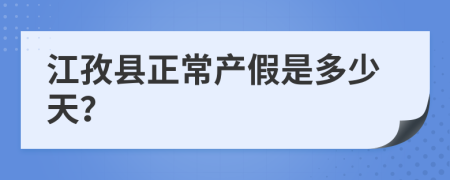 江孜县正常产假是多少天?